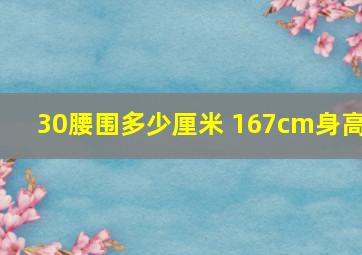 30腰围多少厘米 167cm身高